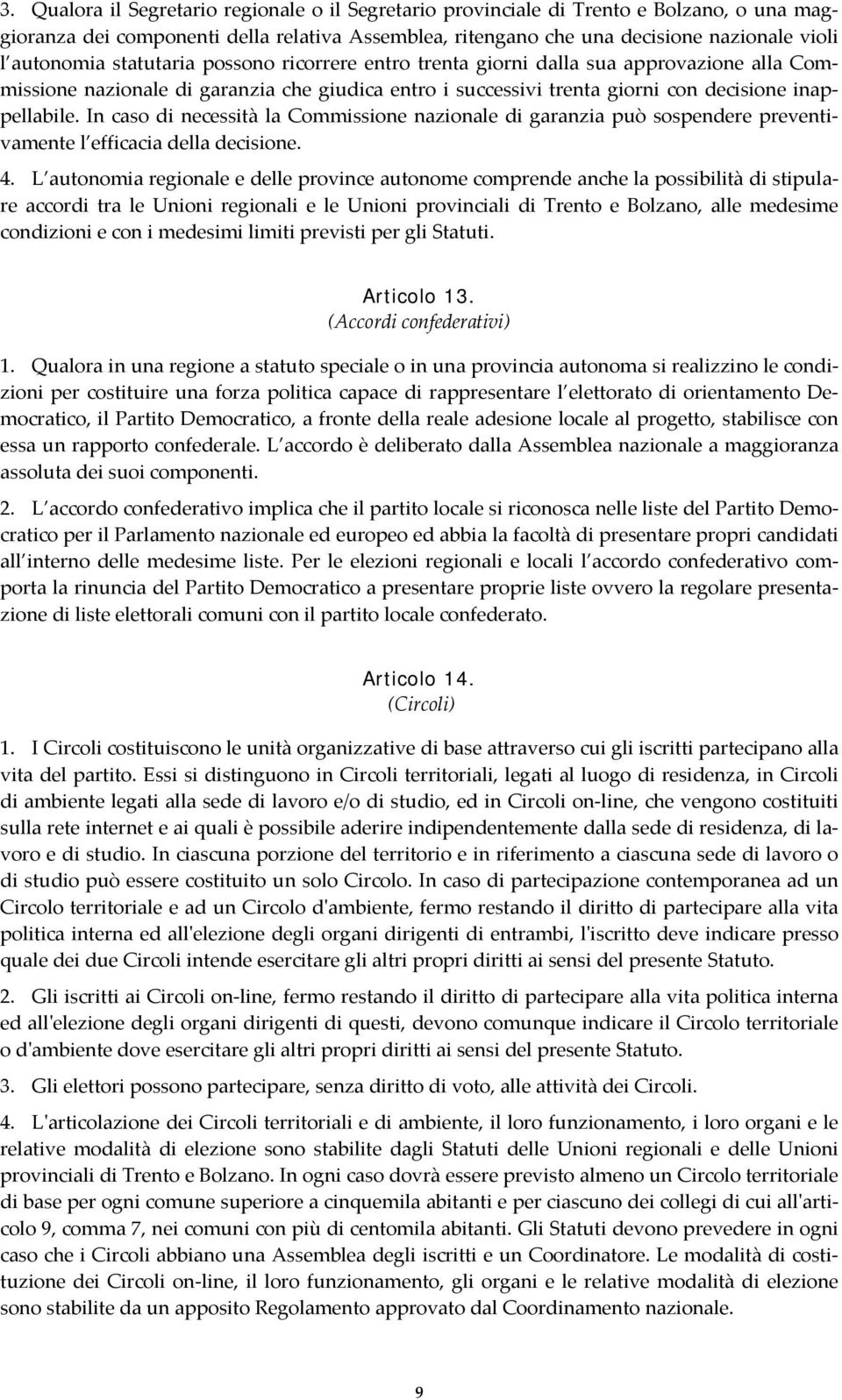 3. Qualora il Segretario regionale o il Segretario provinciale di Trento e Bolzano, o una maggioranza dei componenti della relativa Assemblea, ritengano che una decisione nazionale violi l'autonomia statutaria possono ricorrere entro trenta giorni dalla sua approvazione alla Commissione nazionale di garanzia che giudica entro i successivi trenta giorni con decisione inappellabile. In caso di necessità la Commissione nazionale di garanzia può sospendere preventivamente l'efficacia della decisione.

4. L'autonomia regionale e delle province autonome comprende anche la possibilità di stipulare accordi tra le Unioni regionali e le Unioni provinciali di Trento e Bolzano, alle medesime condizioni e con i medesimi limiti previsti per gli Statuti.

Articolo 13.
(Accordi confederativi)

1. Qualora in una regione a statuto speciale o in una provincia autonoma si realizzino le condizioni per costituire una forza politica capace di rappresentare l'elettorato di orientamento Democratico, il Partito Democratico, a fronte della reale adesione locale al progetto, stabilisce con essa un rapporto confederale. L'accordo è deliberato dalla Assemblea nazionale a maggioranza assoluta dei suoi componenti.

2. L'accordo confederativo implica che il partito locale si riconosca nelle liste del Partito Democratico per il Parlamento nazionale ed europeo ed abbia la facoltà di presentare propri candidati all'interno delle medesime liste. Per le elezioni regionali e locali l'accordo confederativo comporta la rinuncia del Partito Democratico a presentare proprie liste ovvero la regolare presentazione di liste elettorali comuni con il partito locale confederato.

Articolo 14.
(Circoli)

1. I Circoli costituiscono le unità organizzative di base attraverso cui gli iscritti partecipano alla vita del partito. Essi si distinguono in Circoli territoriali, legati al luogo di residenza, in Circoli di ambiente legati alla sede di lavoro e/o di studio, ed in Circoli on-line, che vengono costituiti sulla rete internet e ai quali è possibile aderire indipendentemente dalla sede di residenza, di lavoro e di studio. In ciascuna porzione del territorio e in riferimento a ciascuna sede di lavoro o di studio può essere costituito un solo Circolo. In caso di partecipazione contemporanea ad un Circolo territoriale e ad un Circolo d'ambiente, fermo restando il diritto di partecipare alla vita politica interna ed all'elezione degli organi dirigenti di entrambi, l'iscritto deve indicare presso quale dei due Circoli intende esercitare gli altri propri diritti ai sensi del presente Statuto.

2. Gli iscritti ai Circoli on-line, fermo restando il diritto di partecipare alla vita politica interna ed all'elezione degli organi dirigenti di questi, devono comunque indicare il Circolo territoriale o d'ambiente dove esercitare gli altri propri diritti ai sensi del presente Statuto.

3. Gli elettori possono partecipare, senza diritto di voto, alle attività dei Circoli.

4. L'articolazione dei Circoli territoriali e di ambiente, il loro funzionamento, i loro organi e le relative modalità di elezione sono stabilite dagli Statuti delle Unioni regionali e delle Unioni provinciali di Trento e Bolzano. In ogni caso dovrà essere previsto almeno un Circolo territoriale di base per ogni comune superiore a cinquemila abitanti e per ciascuno dei collegi di cui all'articolo 9, comma 7, nei comuni con più di centomila abitanti. Gli Statuti devono prevedere in ogni caso che i Circoli abbiano una Assemblea degli iscritti e un Coordinatore. Le modalità di costituzione dei Circoli on-line, il loro funzionamento, gli organi e le relative modalità di elezione sono stabilite da un apposito Regolamento approvato dal Coordinamento nazionale.

9